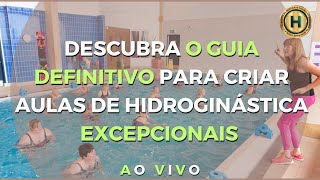 H

DESCUBRA O GUIA DEFINITIVO PARA CRIAR AULAS DE HIDROGINÁSTICA EXCEPCIONAIS

AO VIVO